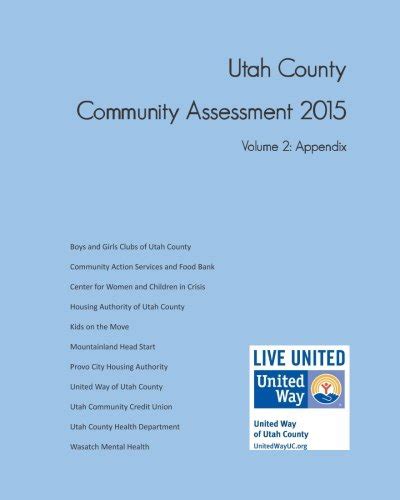 Utah County

Community Assessment 2015

Volume 2: Appendix

Boys and Girls Clubs of Utah County

Community Action Services and Food Bank

Center for Women and Children in Crisis

Housing Authority of Utah County

Kids on the Move

Mountainland Head Start

Provo City Housing Authority

United Way of Utah County

Utah Community Credit Union

Utah County Health Department

Wasatch Mental Health

LIVE UNITED

United Way

United Way of Utah County

UnitedWayUC.org